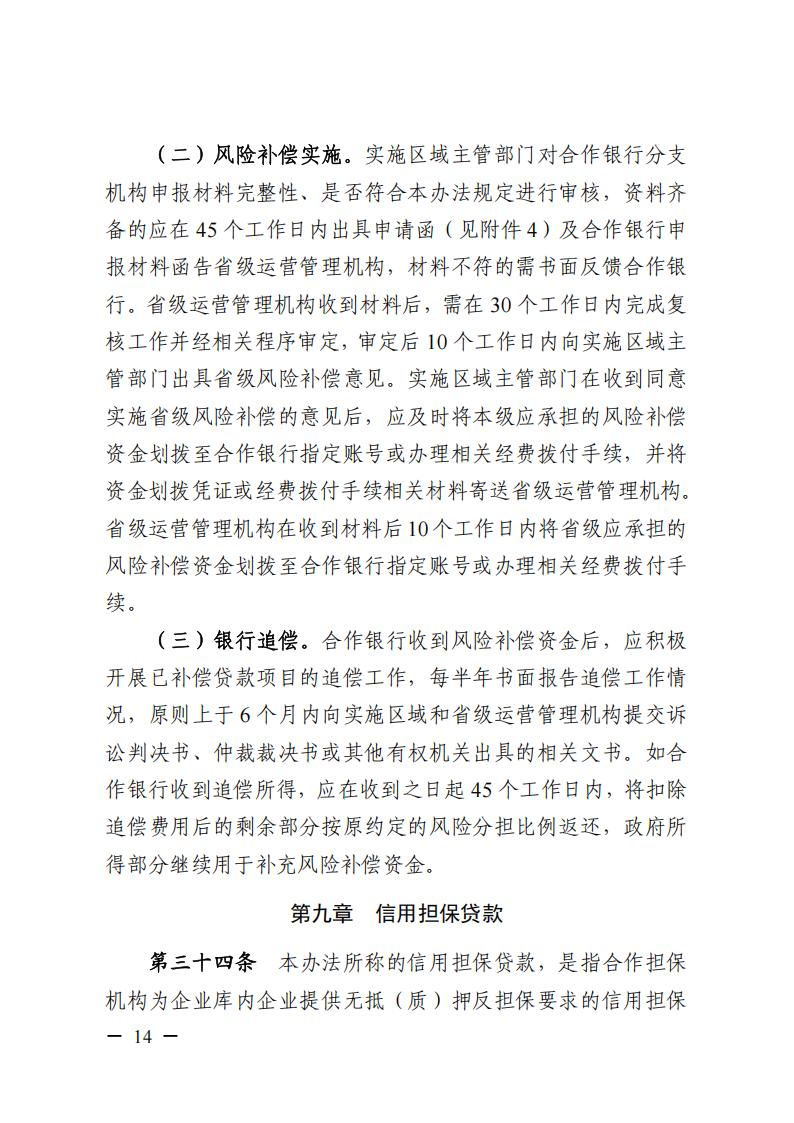 （二）风险补偿实施。实施区域主管部门对合作银行分支机构申报材料完整性、是否符合本办法规定进行审核，资料齐备的应在45个工作日内出具申请函（见附件4）及合作银行申报材料函告省级运营管理机构，材料不符的需书面反馈合作银行。省级运营管理机构收到材料后，需在30个工作日内完成复核工作并经相关程序审定，审定后10个工作日内向实施区域主管部门出具省级风险补偿意见。实施区域主管部门在收到同意实施省级风险补偿的意见后，应及时将本级应承担的风险补偿资金划拨至合作银行指定账号或办理相关经费拨付手续，并将资金划拨凭证或经费拨付手续相关材料寄送省级运营管理机构。省级运营管理机构在收到材料后10个工作日内将省级应承担的风险补偿资金划拨至合作银行指定账号或办理相关经费拨付手续。

（三）银行追偿。合作银行收到风险补偿资金后，应积极开展已补偿贷款项目的追偿工作，每半年书面报告追偿工作情况，原则上于6个月内向实施区域和省级运营管理机构提交诉讼判决书、仲裁裁决书或其他有权机关出具的相关文书。如合作银行收到追偿所得，应在收到之日起45个工作日内，将扣除追偿费用后的剩余部分按原约定的风险分担比例返还，政府所得部分继续用于补充风险补偿资金。

第九章 信用担保贷款

第三十四条 本办法所称的信用担保贷款，是指合作担保机构为企业库内企业提供无抵（质）押反担保要求的信用担保

— 14 —